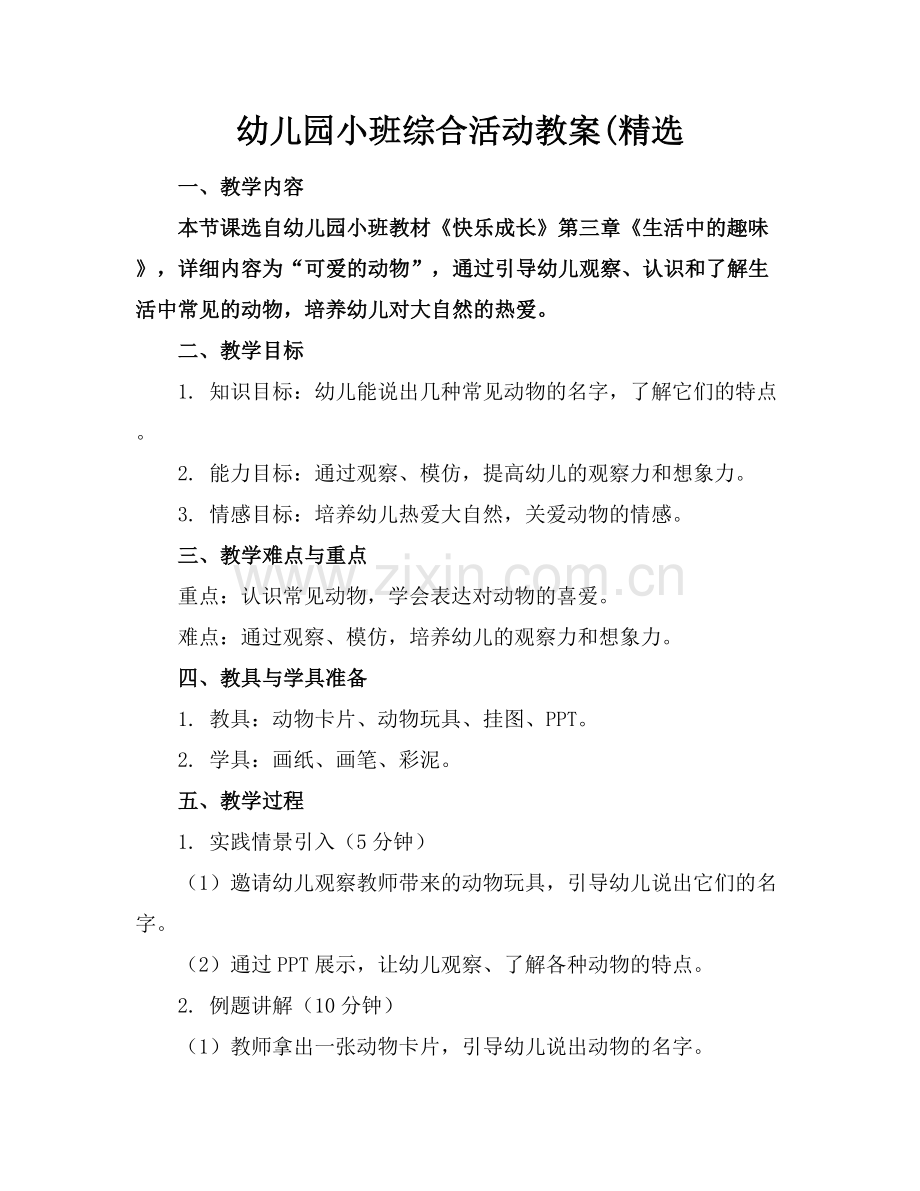 幼儿园小班综合活动教案(精选

一、教学内容

本节课选自幼儿园小班教材《快乐成长》第三章《生活中的趣味》，详细内容为“可爱的动物”，通过引导幼儿观察、认识和了解生活中常见的动物，培养幼儿对大自然的热爱。

二、教学目标

1. 知识目标：幼儿能说出几种常见动物的名字，了解它们的特点。

2. 能力目标：通过观察、模仿，提高幼儿的观察力和想象力。

3. 情感目标：培养幼儿热爱大自然，关爱动物的情感。

三、教学难点与重点

重点：认识常见动物，学会表达对动物的喜爱。

难点：通过观察、模仿，培养幼儿的观察力和想象力。

四、教具与学具准备

1. 教具：动物卡片、动物玩具、挂图、PPT。

2. 学具：画纸、画笔、彩泥。

五、教学过程

1. 实践情景引入（5分钟）

（1）邀请幼儿观察教师带来的动物玩具，引导幼儿说出它们的名字。

（2）通过PPT展示，让幼儿观察、了解各种动物的特点。

2. 例题讲解（10分钟）

（1）教师拿出一张动物卡片，引导幼儿说出动物的名字。

www.zixin.com.cn